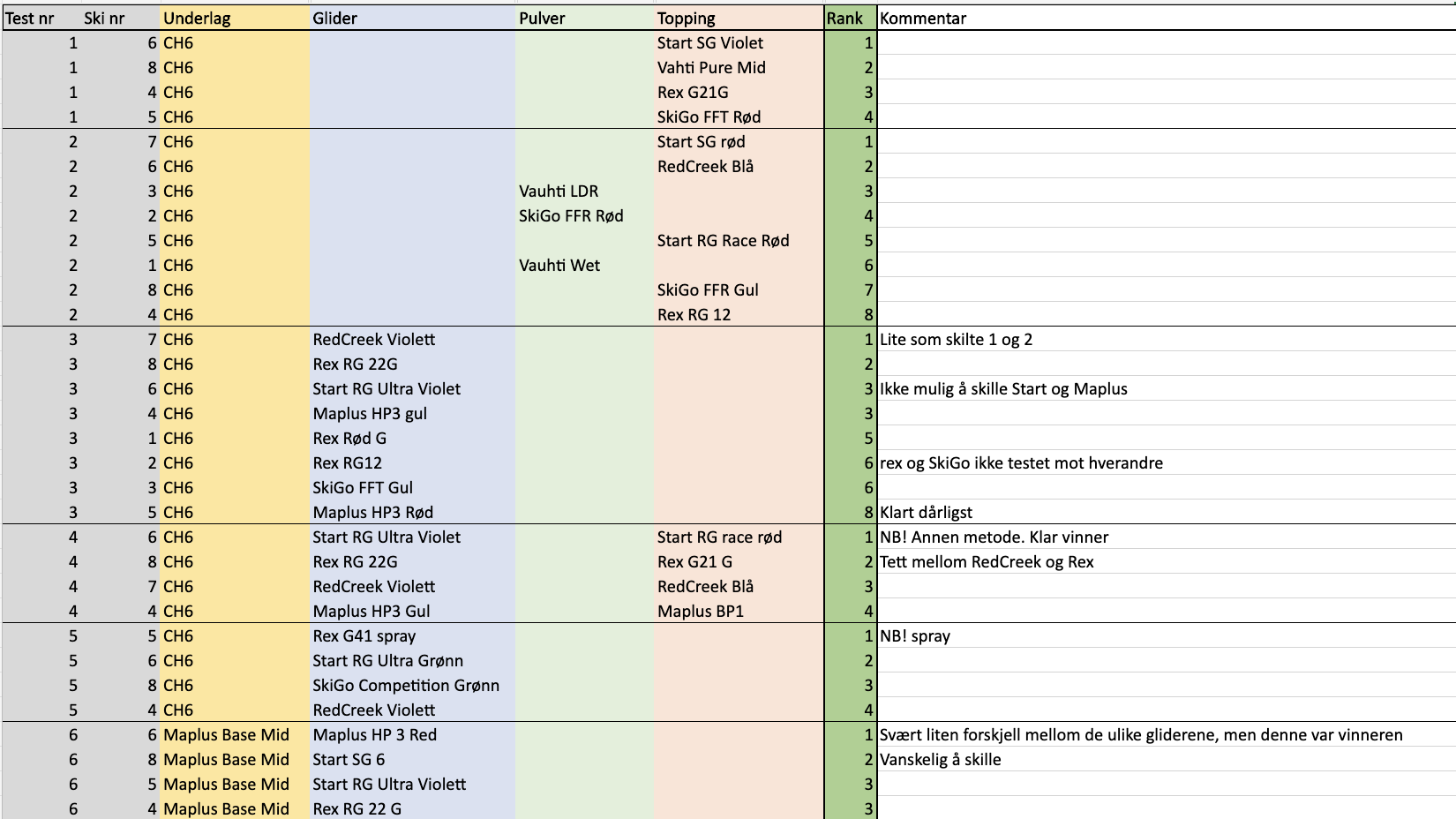 | Test nr | Ski nr | Underlag | Glider | Pulver | Topping | Rank | Kommentar |
|---|---|---|---|---|---|---|---|
| 1 | 6 | CH6 | | | Start SG Violet | 1 | |
| 1 | 8 | CH6 | | | Vahti Pure Mid | 2 | |
| 1 | 4 | CH6 | | | Rex G21G | 3 | |
| 1 | 5 | CH6 | | | SkiGo FFT Rød | 4 | |
| 2 | 7 | CH6 | | | Start SG rød | 1 | |
| 2 | 6 | CH6 | | | RedCreek Blå | 2 | |
| 2 | 3 | CH6 | | Vauhti LDR | | 3 | |
| 2 | 2 | CH6 | | SkiGo FFR Rød | | 4 | |
| 2 | 5 | CH6 | | | Start RG Race Rød | 5 | |
| 2 | 1 | CH6 | | Vauhti Wet | | 6 | |
| 2 | 8 | CH6 | | | SkiGo FFR Gul | 7 | |
| 2 | 4 | CH6 | | | Rex RG 12 | 8 | |
| 3 | 7 | CH6 | RedCreek Violett | | | 1 | Lite som skilte 1 og 2 |
| 3 | 8 | CH6 | Rex RG 22G | | | 2 | |
| 3 | 6 | CH6 | Start RG Ultra Violet | | | 3 | Ikke mulig å skille Start og Maplus |
| 3 | 4 | CH6 | Maplus HP3 gul | | | 3 | |
| 3 | 1 | CH6 | Rex Rød G | | | 5 | |
| 3 | 2 | CH6 | Rex RG12 | | | 6 | rex og SkiGo ikke testet mot hverandre |
| 3 | 3 | CH6 | SkiGo FFT Gul | | | 6 | |
| 3 | 5 | CH6 | Maplus HP3 Rød | | | 8 | Klart dårligst |
| 4 | 6 | CH6 | Start RG Ultra Violet | | Start RG race rød | 1 | NB! Annen metode. Klar vinner |
| 4 | 8 | CH6 | Rex RG 22G | | Rex G21 G | 2 | Tett mellom RedCreek og Rex |
| 4 | 7 | CH6 | RedCreek Violett | | RedCreek Blå | 3 | |
| 4 | 4 | CH6 | Maplus HP3 Gul | | Maplus BP1 | 4 | |
| 5 | 5 | CH6 | Rex G41 spray | | | 1 | NB! spray |
| 5 | 6 | CH6 | Start RG Ultra Grønn | | | 2 | |
| 5 | 8 | CH6 | SkiGo Competition Grønn | | | 3 | |
| 5 | 4 | CH6 | RedCreek Violett | | | 4 | |
| 6 | 6 | Maplus Base Mid | Maplus HP 3 Red | | | 1 | Svært liten forskjell mellom de ulike gliderene, men denne var vinneren |
| 6 | 8 | Maplus Base Mid | Start SG 6 | | | 2 | Vanskelig å skille |
| 6 | 5 | Maplus Base Mid | Start RG Ultra Violett | | | 3 | |
| 6 | 4 | Maplus Base Mid | Rex RG 22 G | | | 3 | |